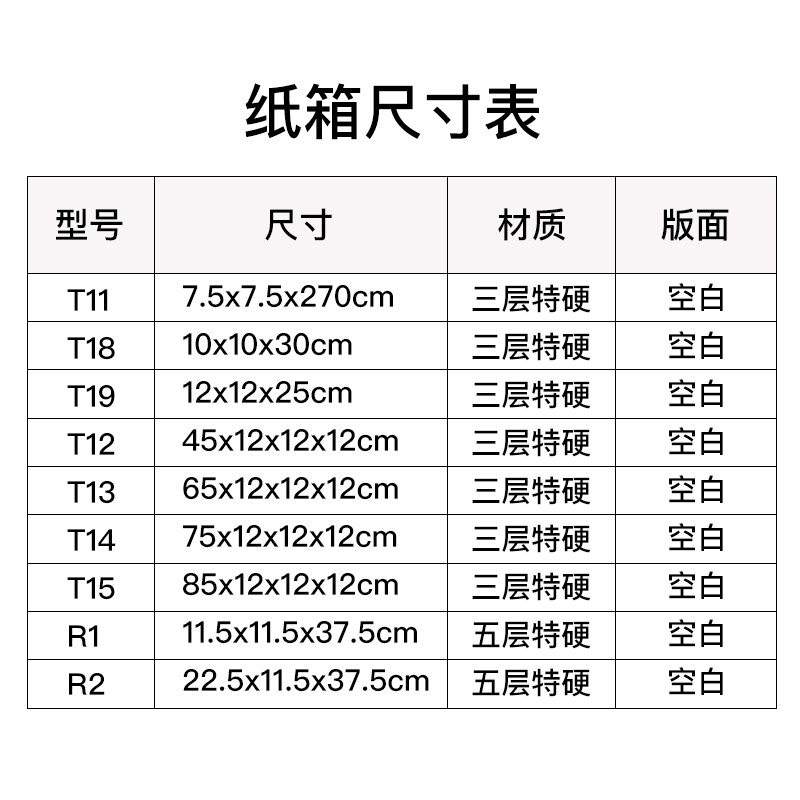 纸箱尺寸表

| 型号 | 尺寸 | 材质 | 版面 |
|---|---|---|---|
| T11 | 7.5x7.5x270cm | 三层特硬 | 空白 |
| T18 | 10x10x30cm | 三层特硬 | 空白 |
| T19 | 12x12x25cm | 三层特硬 | 空白 |
| T12 | 45x12x12x12cm | 三层特硬 | 空白 |
| T13 | 65x12x12x12cm | 三层特硬 | 空白 |
| T14 | 75x12x12x12cm | 三层特硬 | 空白 |
| T15 | 85x12x12x12cm | 三层特硬 | 空白 |
| R1 | 11.5x11.5x37.5cm | 五层特硬 | 空白 |
| R2 | 22.5x11.5x37.5cm | 五层特硬 | 空白 |